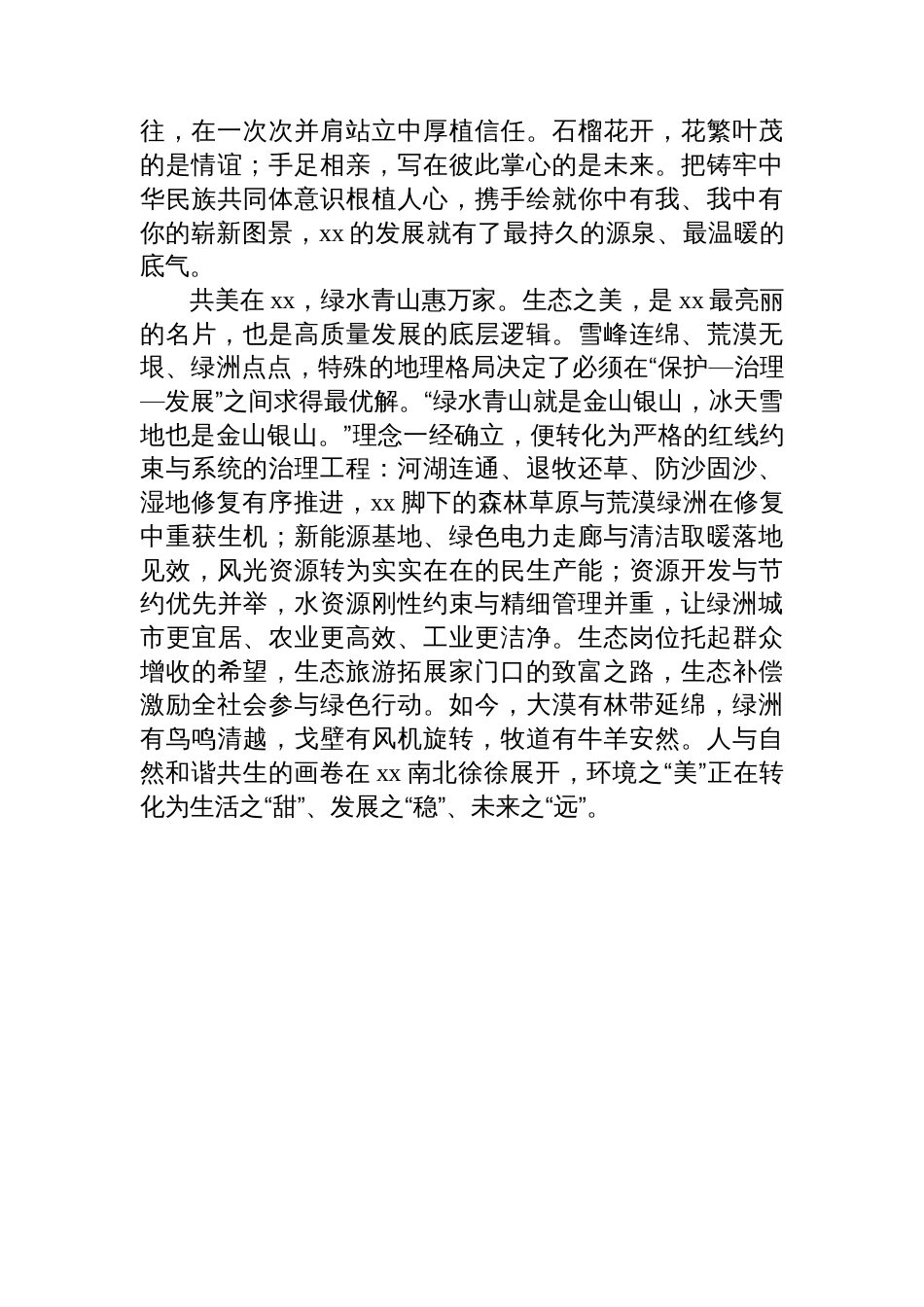 往，在一次次并肩站立中厚植信任。石榴花开，花繁叶茂的是情谊；手足相亲，写在彼此掌心的是未来。把铸牢中华民族共同体意识根植人心，携手绘就你中有我、我中有你的崭新图景，xx 的发展就有了最持久的源泉、最温暖的底气。

共美在 xx，绿水青山惠万家。生态之美，是 xx 最亮丽的名片，也是高质量发展的底层逻辑。雪峰连绵、荒漠无垠、绿洲点点，特殊的地理格局决定了必须在“保护—治理—发展”之间求得最优解。“绿水青山就是金山银山，冰天雪地也是金山银山。”理念一经确立，便转化为严格的红线约束与系统的治理工程：河湖连通、退牧还草、防沙固沙、湿地修复有序推进，xx 脚下的森林草原与荒漠绿洲在修复中重获生机；新能源基地、绿色电力走廊与清洁取暖落地见效，风光资源转为实实在在的民生产能；资源开发与节约优先并举，水资源刚性约束与精细管理并重，让绿洲城市更宜居、农业更高效、工业更洁净。生态岗位托起群众增收的希望，生态旅游拓展家门口的致富之路，生态补偿激励全社会参与绿色行动。如今，大漠有林带延绵，绿洲有鸟鸣清越，戈壁有风机旋转，牧道有牛羊安然。人与自然和谐共生的画卷在 xx 南北徐徐展开，环境之“美”正在转化为生活之“甜”、发展之“稳”、未来之“远”。